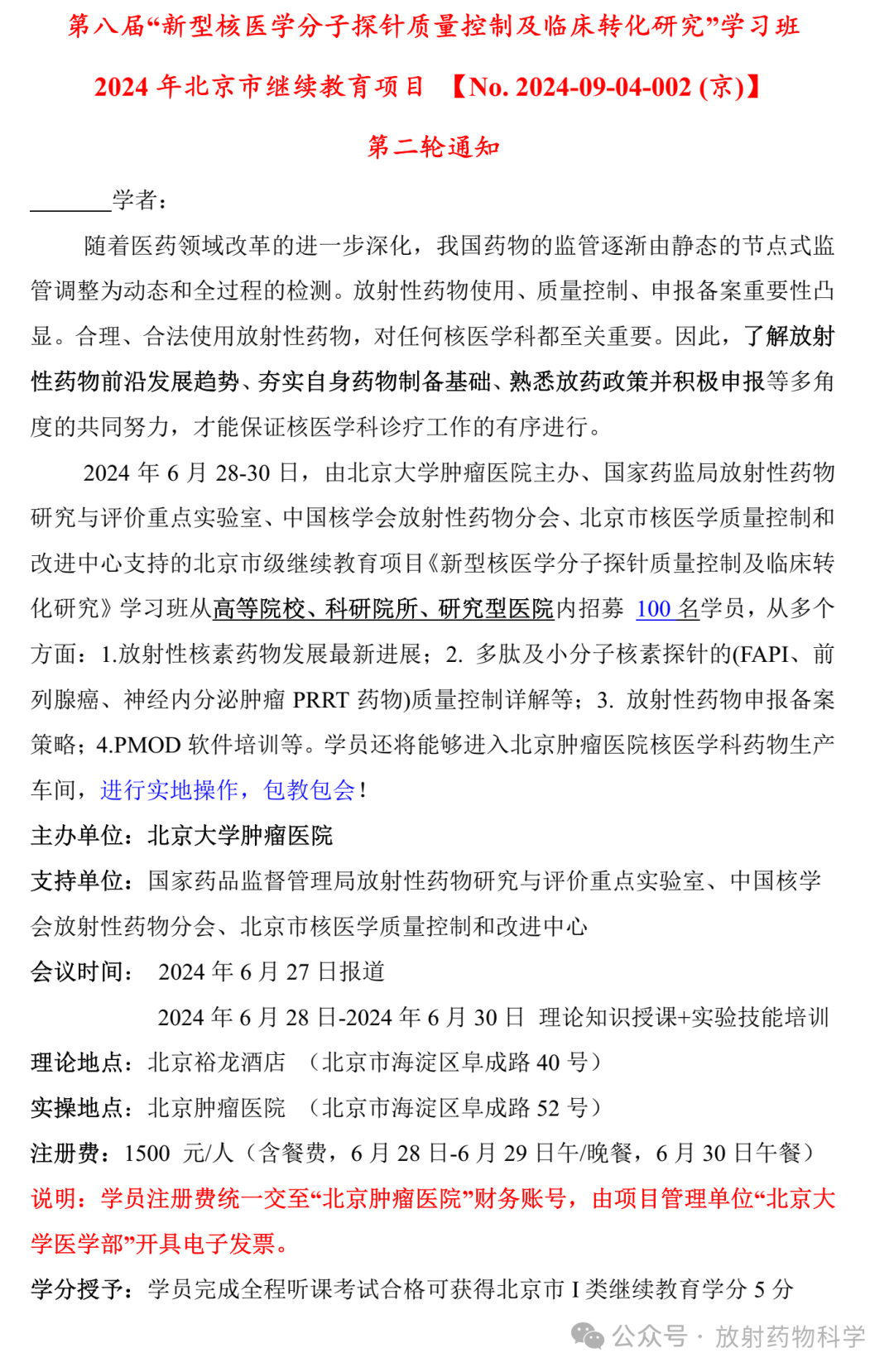 第八届“新型核医学分子探针质量控制及临床转化研究”学习班

2024 年北京市继续教育项目 【No. 2024-09-04-002 (京)】

第二轮通知

________学者：

随着医药领域改革的进一步深化，我国药物的监管逐渐由静态的节点式监管调整为动态和全过程的检测。放射性药物使用、质量控制、申报备案重要性凸显。合理、合法使用放射性药物，对任何核医学科都至关重要。因此，了解放射性药物前沿发展趋势、夯实自身药物制备基础、熟悉放药政策并积极申报等多角度的共同努力，才能保证核医学科诊疗工作的有序进行。

2024 年 6 月 28-30 日，由北京大学肿瘤医院主办、国家药监局放射性药物研究与评价重点实验室、中国核学会放射性药物分会、北京市核医学质量控制和改进中心支持的北京市级继续教育项目《新型核医学分子探针质量控制及临床转化研究》学习班从高等院校、科研院所、研究型医院内招募 100 名学员，从多个方面：1.放射性核素药物发展最新进展；2. 多肽及小分子核素探针的(FAPI、前列腺癌、神经内分泌肿瘤 PRRT 药物)质量控制详解等；3. 放射性药物申报备案策略；4.PMOD 软件培训等。学员还将能够进入北京肿瘤医院核医学科药物生产车间，进行实地操作，包教包会！

主办单位：北京大学肿瘤医院

支持单位：国家药品监督管理局放射性药物研究与评价重点实验室、中国核学会放射性药物分会、北京市核医学质量控制和改进中心

会议时间： 2024 年 6 月 27 日报道

2024 年 6 月 28 日-2024 年 6 月 30 日 理论知识授课+实验技能培训

理论地点：北京裕龙酒店 （北京市海淀区阜成路 40 号）

实操地点：北京肿瘤医院 （北京市海淀区阜成路 52 号）

注册费：1500 元/人（含餐费，6 月 28 日-6 月 29 日午/晚餐，6 月 30 日午餐）

说明：学员注册费统一交至“北京肿瘤医院”财务账号，由项目管理单位“北京大学医学部”开具电子发票。

学分授予：学员完成全程听课考试合格可获得北京市 I 类继续教育学分 5 分

公众号 · 放射药物科学